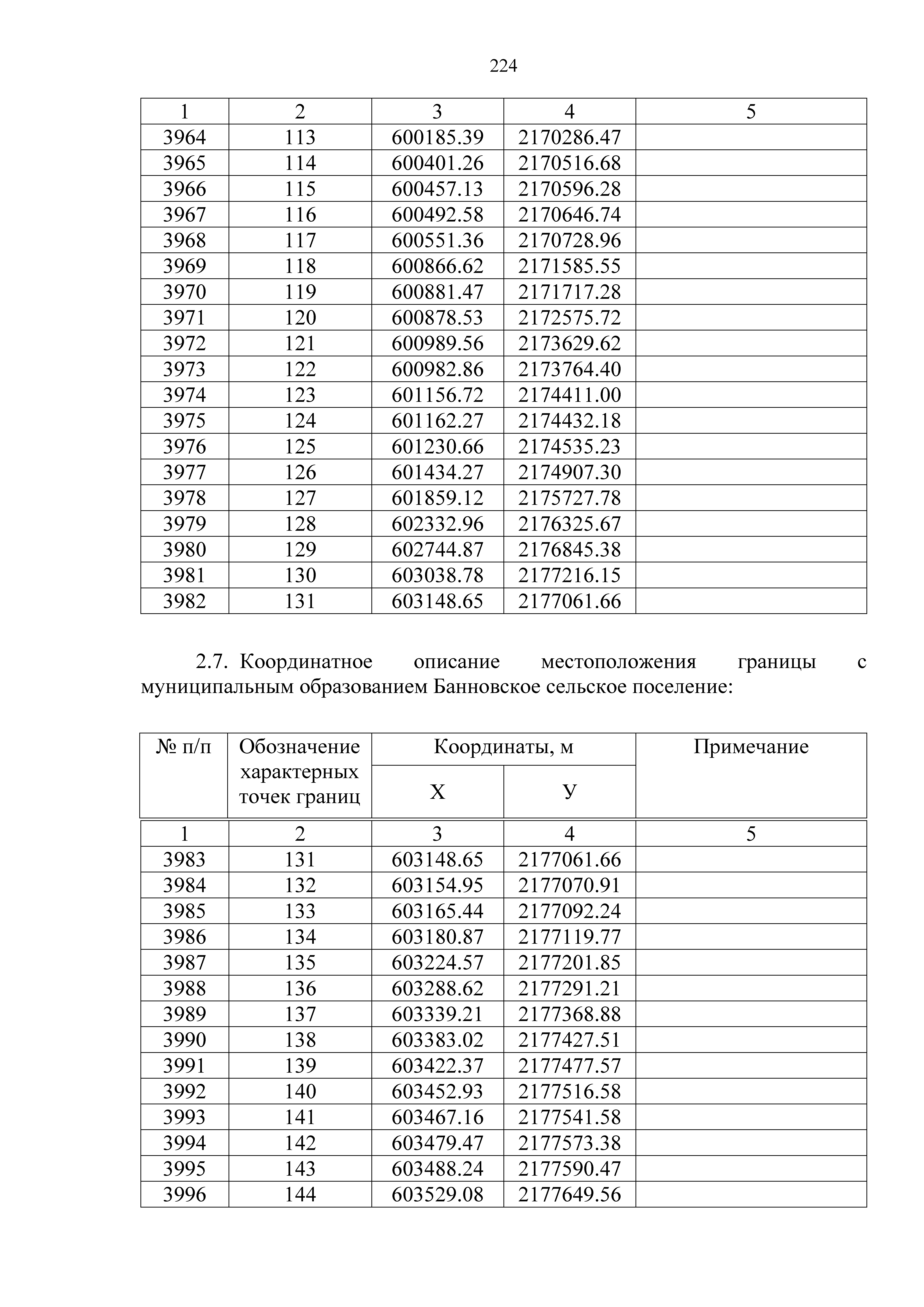 224

| 1 | 2 | 3 | 4 | 5 |
|---|---|---|---|---|
| 3964 | 113 | 600185.39 | 2170286.47 | |
| 3965 | 114 | 600401.26 | 2170516.68 | |
| 3966 | 115 | 600457.13 | 2170596.28 | |
| 3967 | 116 | 600492.58 | 2170646.74 | |
| 3968 | 117 | 600551.36 | 2170728.96 | |
| 3969 | 118 | 600866.62 | 2171585.55 | |
| 3970 | 119 | 600881.47 | 2171717.28 | |
| 3971 | 120 | 600878.53 | 2172575.72 | |
| 3972 | 121 | 600989.56 | 2173629.62 | |
| 3973 | 122 | 600982.86 | 2173764.40 | |
| 3974 | 123 | 601156.72 | 2174411.00 | |
| 3975 | 124 | 601162.27 | 2174432.18 | |
| 3976 | 125 | 601230.66 | 2174535.23 | |
| 3977 | 126 | 601434.27 | 2174907.30 | |
| 3978 | 127 | 601859.12 | 2175727.78 | |
| 3979 | 128 | 602332.96 | 2176325.67 | |
| 3980 | 129 | 602744.87 | 2176845.38 | |
| 3981 | 130 | 603038.78 | 2177216.15 | |
| 3982 | 131 | 603148.65 | 2177061.66 | |

2.7. Координатное описание местоположения границы с муниципальным образованием Банновское сельское поселение:

| № п/п | Обозначение характерных точек границ | Координаты, м X | Координаты, м У | Примечание |
|---|---|---|---|---|
| 1 | 2 | 3 | 4 | 5 |
| 3983 | 131 | 603148.65 | 2177061.66 | |
| 3984 | 132 | 603154.95 | 2177070.91 | |
| 3985 | 133 | 603165.44 | 2177092.24 | |
| 3986 | 134 | 603180.87 | 2177119.77 | |
| 3987 | 135 | 603224.57 | 2177201.85 | |
| 3988 | 136 | 603288.62 | 2177291.21 | |
| 3989 | 137 | 603339.21 | 2177368.88 | |
| 3990 | 138 | 603383.02 | 2177427.51 | |
| 3991 | 139 | 603422.37 | 2177477.57 | |
| 3992 | 140 | 603452.93 | 2177516.58 | |
| 3993 | 141 | 603467.16 | 2177541.58 | |
| 3994 | 142 | 603479.47 | 2177573.38 | |
| 3995 | 143 | 603488.24 | 2177590.47 | |
| 3996 | 144 | 603529.08 | 2177649.56 | |